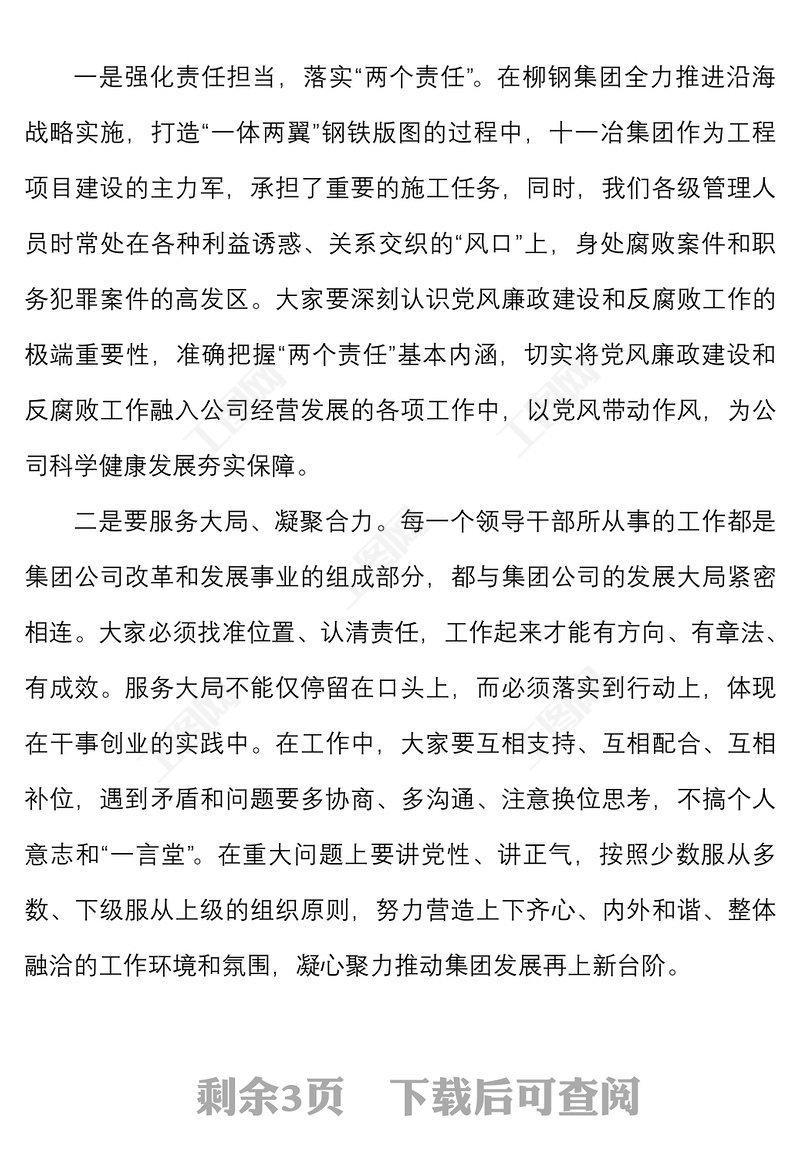 一是强化责任担当，落实“两个责任”。在柳钢集团全力推进沿海战略实施，打造“一体两翼”钢铁版图的过程中，十一冶集团作为工程项目建设的主力军，承担了重要的施工任务，同时，我们各级管理人员时常处在各种利益诱惑、关系交织的“风口”上，身处腐败案件和职务犯罪案件的高发区。大家要深刻认识党风廉政建设和反腐败工作的极端重要性，准确把握“两个责任”基本内涵，切实将党风廉政建设和反腐败工作融入公司经营发展的各项工作中，以党风带动作风，为公司科学健康发展夯实保障。

二是要服务大局、凝聚合力。每一个领导干部所从事的工作都是集团公司改革和发展事业的组成部分，都与集团公司的发展大局紧密相连。大家必须找准位置、认清责任，工作起来才能有方向、有章法、有成效。服务大局不能仅停留在口头上，而必须落实到行动上，体现在干事创业的实践中。在工作中，大家要互相支持、互相配合、互相补位，遇到矛盾和问题要多协商、多沟通、注意换位思考，不搞个人意志和“一言堂”。在重大问题上要讲党性、讲正气，按照少数服从多数、下级服从上级的组织原则，努力营造上下齐心、内外和谐、整体融洽的工作环境和氛围，凝心聚力推动集团发展再上新台阶。

剩余3页　下载后可查阅